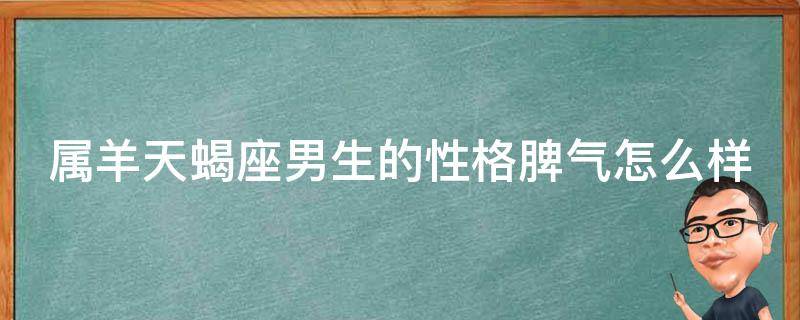 属羊天蝎座男生的性格脾气怎么样